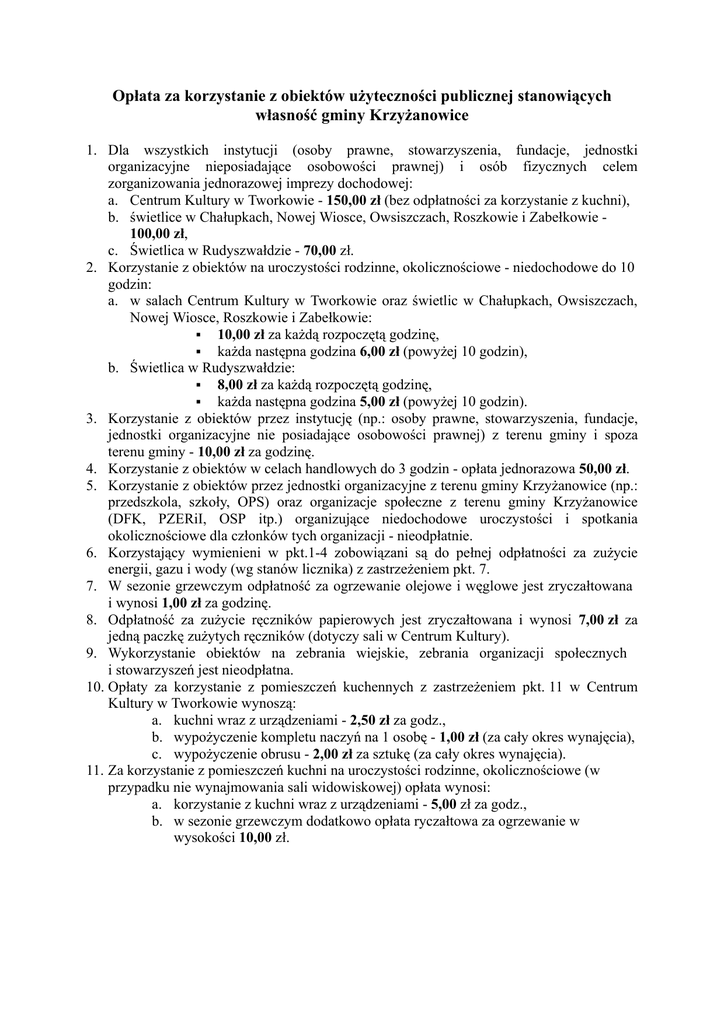 Opłata za korzystanie z obiektów użyteczności publicznej stanowiących własność gminy Krzyżanowice

1. Dla wszystkich instytucji (osoby prawne, stowarzyszenia, fundacje, jednostki organizacyjne nieposiadające osobowości prawnej) i osób fizycznych celem zorganizowania jednorazowej imprezy dochodowej:
a. Centrum Kultury w Tworkowie - 150,00 zł (bez odpłatności za korzystanie z kuchni),
b. świetlice w Chałupkach, Nowej Wiosce, Owsiszczach, Roszkowie i Zabełkowie - 100,00 zł,
c. Świetlica w Rudyszwałdzie - 70,00 zł.
2. Korzystanie z obiektów na uroczystości rodzinne, okolicznościowe - niedochodowe do 10 godzin:
a. w salach Centrum Kultury w Tworkowie oraz świetlic w Chałupkach, Owsiszczach, Nowej Wiosce, Roszkowie i Zabełkowie:
▪ 10,00 zł za każdą rozpoczętą godzinę,
▪ każda następna godzina 6,00 zł (powyżej 10 godzin),
b. Świetlica w Rudyszwałdzie:
▪ 8,00 zł za każdą rozpoczętą godzinę,
▪ każda następna godzina 5,00 zł (powyżej 10 godzin).
3. Korzystanie z obiektów przez instytucję (np.: osoby prawne, stowarzyszenia, fundacje, jednostki organizacyjne nie posiadające osobowości prawnej) z terenu gminy i spoza terenu gminy - 10,00 zł za godzinę.
4. Korzystanie z obiektów w celach handlowych do 3 godzin - opłata jednorazowa 50,00 zł.
5. Korzystanie z obiektów przez jednostki organizacyjne z terenu gminy Krzyżanowice (np.: przedszkola, szkoły, OPS) oraz organizacje społeczne z terenu gminy Krzyżanowice (DFK, PZERiI, OSP itp.) organizujące niedochodowe uroczystości i spotkania okolicznościowe dla członków tych organizacji - nieodpłatnie.
6. Korzystający wymienieni w pkt.1-4 zobowiązani są do pełnej odpłatności za zużycie energii, gazu i wody (wg stanów licznika) z zastrzeżeniem pkt. 7.
7. W sezonie grzewczym odpłatność za ogrzewanie olejowe i węglowe jest zryczałtowana i wynosi 1,00 zł za godzinę.
8. Odpłatność za zużycie ręczników papierowych jest zryczałtowana i wynosi 7,00 zł za jedną paczkę zużytych ręczników (dotyczy sali w Centrum Kultury).
9. Wykorzystanie obiektów na zebrania wiejskie, zebrania organizacji społecznych i stowarzyszeń jest nieodpłatna.
10. Opłaty za korzystanie z pomieszczeń kuchennych z zastrzeżeniem pkt. 11 w Centrum Kultury w Tworkowie wynoszą:
a. kuchni wraz z urządzeniami - 2,50 zł za godz.,
b. wypożyczenie kompletu naczyń na 1 osobę - 1,00 zł (za cały okres wynajęcia),
c. wypożyczenie obrusu - 2,00 zł za sztukę (za cały okres wynajęcia).
11. Za korzystanie z pomieszczeń kuchni na uroczystości rodzinne, okolicznościowe (w przypadku nie wynajmowania sali widowiskowej) opłata wynosi:
a. korzystanie z kuchni wraz z urządzeniami - 5,00 zł za godz.,
b. w sezonie grzewczym dodatkowo opłata ryczałtowa za ogrzewanie w wysokości 10,00 zł.